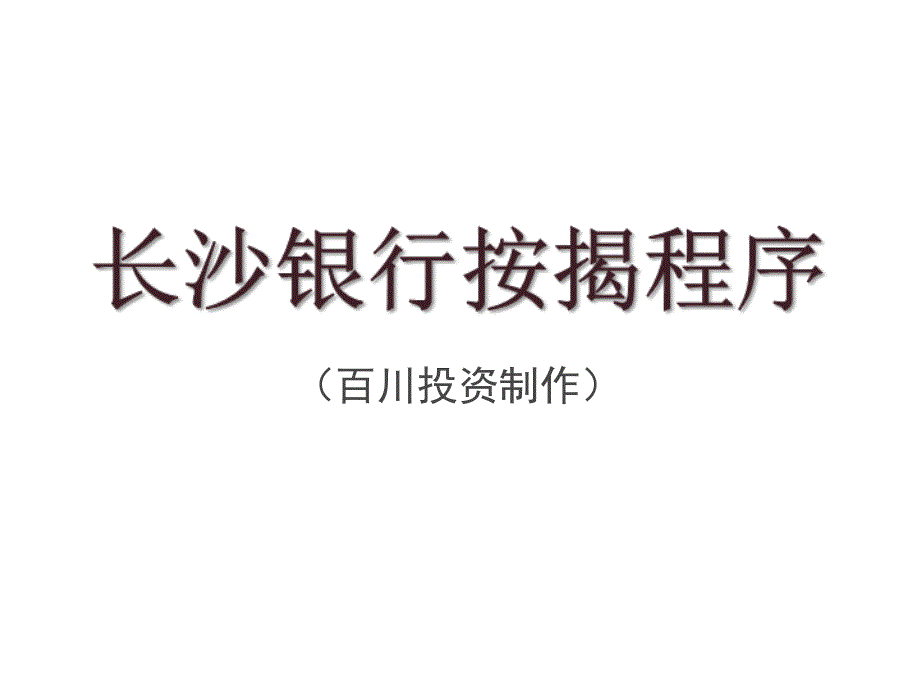 长沙银行按揭程序

（百川投资制作）